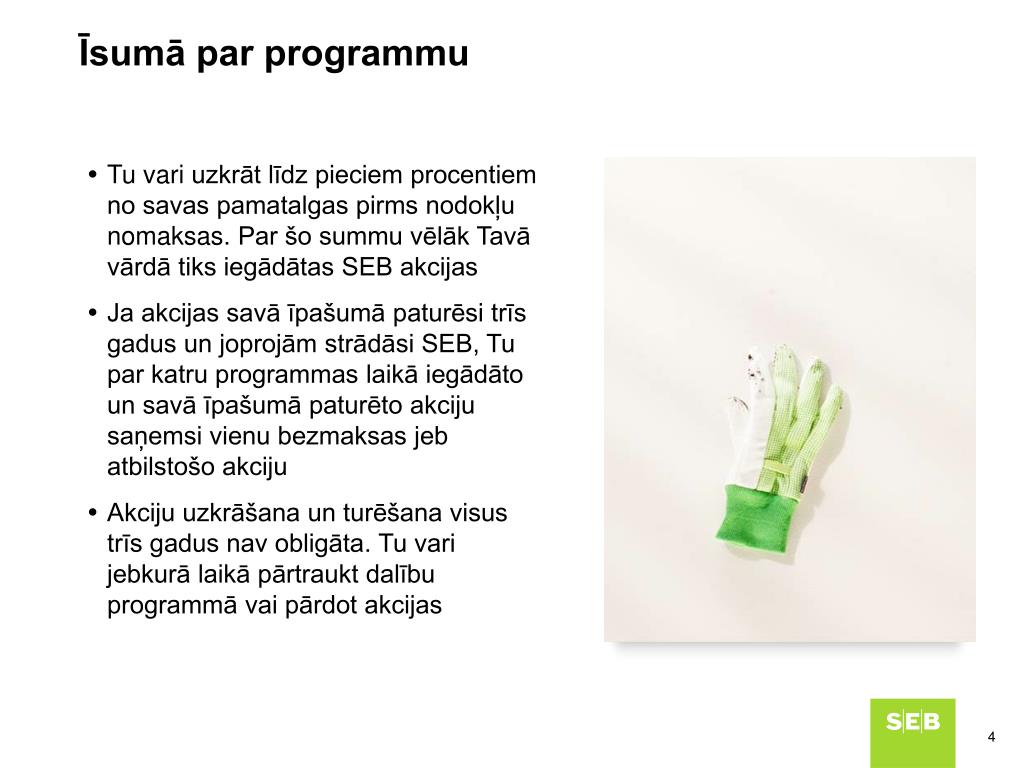 Īsumā par programmu

• Tu vari uzkrāt līdz pieciem procentiem no savas pamatalgas pirms nodokļu nomaksas. Par šo summu vēlāk Tavā vārdā tiks iegādātas SEB akcijas

• Ja akcijas savā īpašumā paturēsi trīs gadus un joprojām strādāsi SEB, Tu par katru programmas laikā iegādāto un savā īpašumā paturēto akciju saņemsi vienu bezmaksas jeb atbilstošo akciju

• Akciju uzkrāšana un turēšana visus trīs gadus nav obligāta. Tu vari jebkurā laikā pārtraukt dalību programmā vai pārdot akcijas

SEB

4